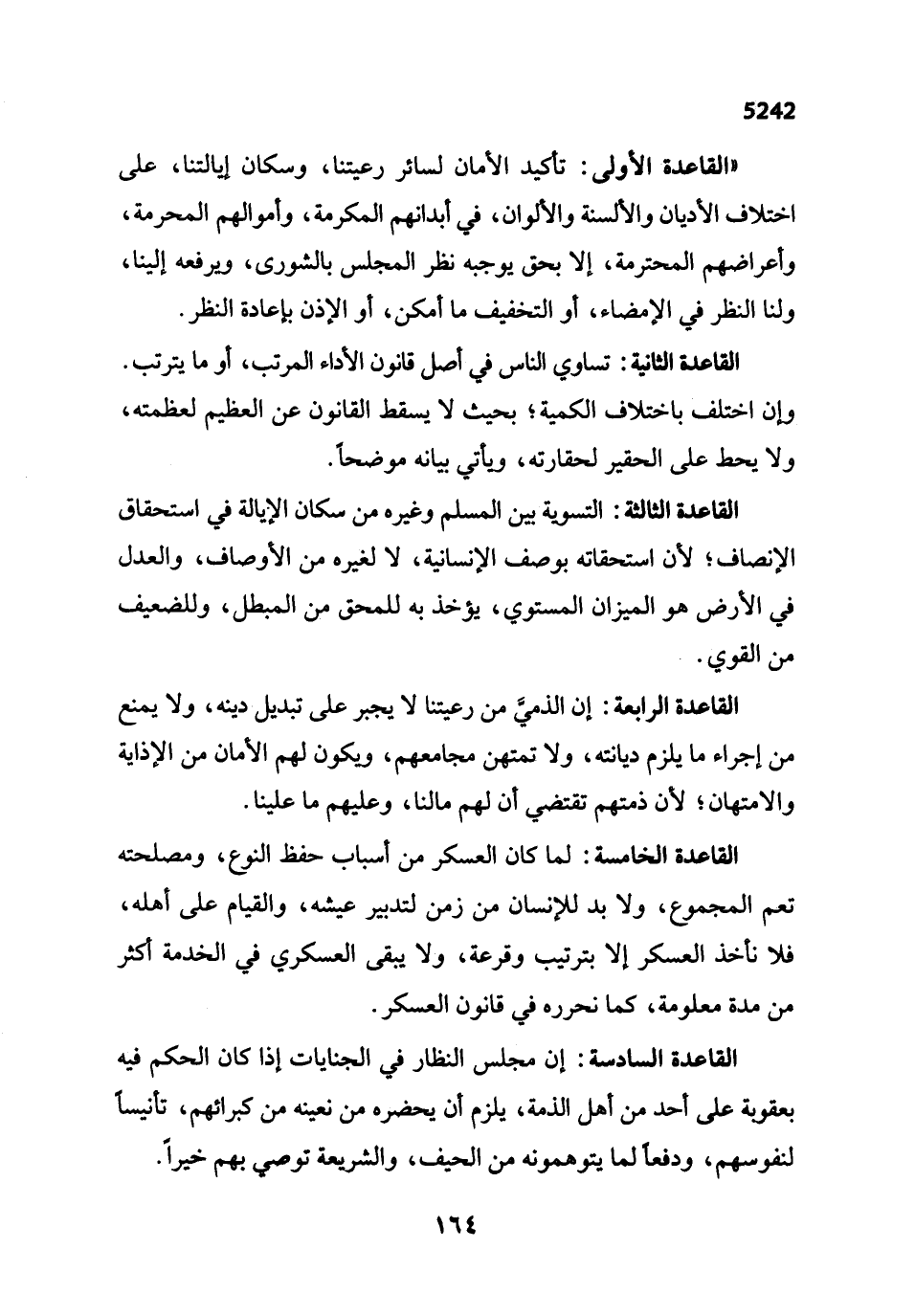 5242

«القاعدة الأولى: تأكيد الأمان لسائر رعيتنا، وسكان إيالتنا، على اختلاف الأديان والألسنة والألوان، في أبدانهم المكرمة، وأموالهم المحرمة، وأعراضهم المحترمة، إلا بحق يوجبه نظر المجلس بالشورى، ويرفعه إلينا، ولنا النظر في الإمضاء، أو التخفيف ما أمكن، أو الإذن بإعادة النظر.

القاعدة الثانية: تساوي الناس في أصل قانون الأداء المرتب، أو ما يترتب. وإن اختلف باختلاف الكمية؛ بحيث لا يسقط القانون عن العظيم لعظمته، ولا يحط على الحقير لحقارته، ويأتي بيانه موضحاً.

القاعدة الثالثة: التسوية بين المسلم وغيره من سكان الإيالة في استحقاق الإنصاف؛ لأن استحقاقه بوصف الإنسانية، لا لغيره من الأوصاف، والعدل في الأرض هو الميزان المستوي، يؤخذ به للمحق من المبطل، وللضعيف من القوي.

القاعدة الرابعة: إن الذميَّ من رعيتنا لا يجبر على تبديل دينه، ولا يمنع من إجراء ما يلزم ديانته، ولا تمتهن مجامعهم، ويكون لهم الأمان من الإذاية والامتهان؛ لأن ذمتهم تقتضي أن لهم مالنا، وعليهم ما علينا.

القاعدة الخامسة: لما كان العسكر من أسباب حفظ النوع، ومصلحته تعم المجموع، ولا بد للإنسان من زمن لتدبير عيشه، والقيام على أهله، فلا نأخذ العسكر إلا بترتيب وقرعة، ولا يبقى العسكري في الخدمة أكثر من مدة معلومة، كما نحرره في قانون العسكر.

القاعدة السادسة: إن مجلس النظار في الجنايات إذا كان الحكم فيه بعقوبة على أحد من أهل الذمة، يلزم أن يحضره من نعينه من كبرائهم، تأنيساً لنفوسهم، ودفعاً لما يتوهمونه من الحيف، والشريعة توصي بهم خيراً.

١٦٤